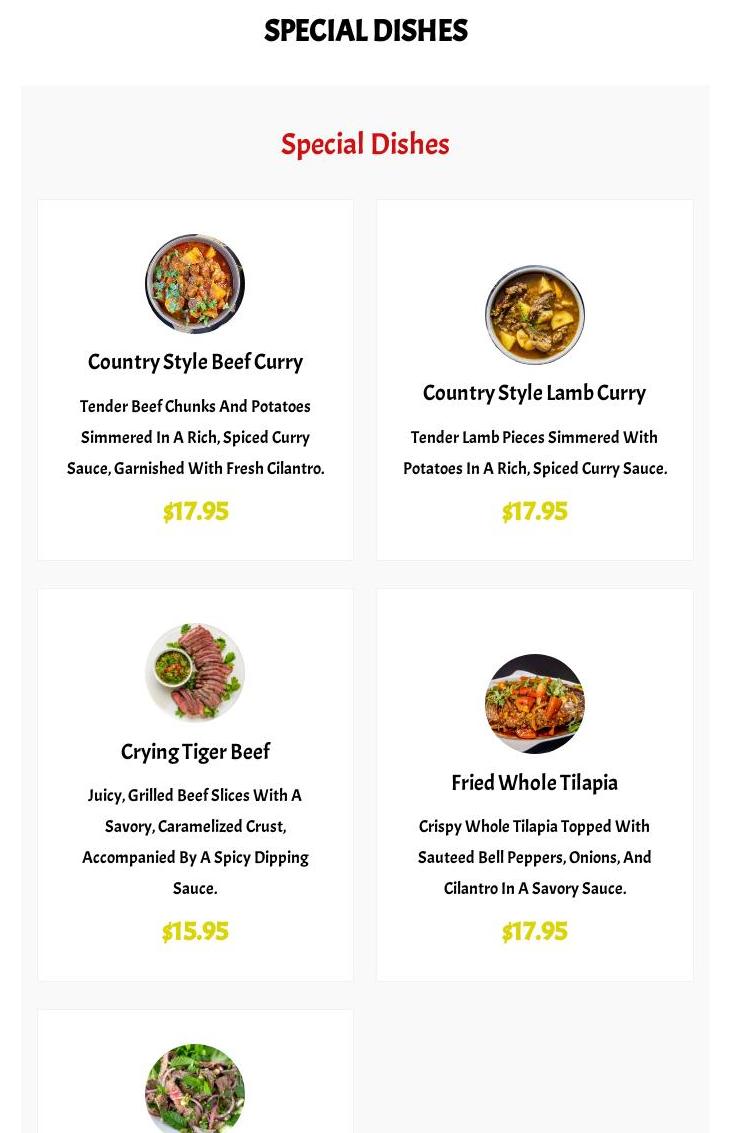 SPECIAL DISHES

Special Dishes

Country Style Beef Curry

Tender Beef Chunks And Potatoes Simmered In A Rich, Spiced Curry Sauce, Garnished With Fresh Cilantro.

$17.95

Country Style Lamb Curry

Tender Lamb Pieces Simmered With Potatoes In A Rich, Spiced Curry Sauce.

$17.95

Crying Tiger Beef

Juicy, Grilled Beef Slices With A Savory, Caramelized Crust, Accompanied By A Spicy Dipping Sauce.

$15.95

Fried Whole Tilapia

Crispy Whole Tilapia Topped With Sauteed Bell Peppers, Onions, And Cilantro In A Savory Sauce.

$17.95